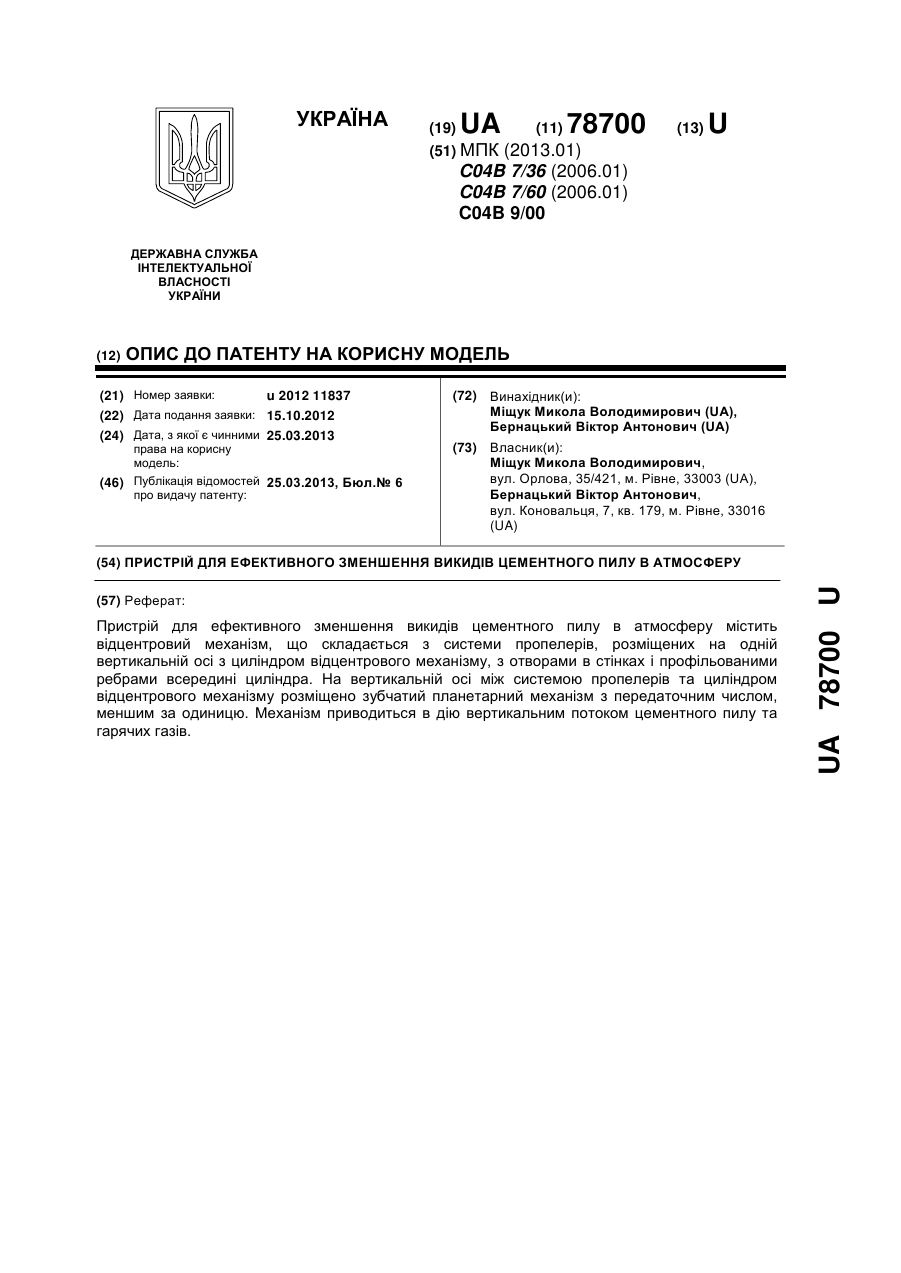 УКРАЇНА

(19) UA (11) 78700 (13) U

(51) МПК (2013.01)
C04B 7/36 (2006.01)
C04B 7/60 (2006.01)
C04B 9/00

ДЕРЖАВНА СЛУЖБА ІНТЕЛЕКТУАЛЬНОЇ ВЛАСНОСТІ УКРАЇНИ

(12) ОПИС ДО ПАТЕНТУ НА КОРИСНУ МОДЕЛЬ

(21) Номер заявки: u 2012 11837
(22) Дата подання заявки: 15.10.2012
(24) Дата, з якої є чинними права на корисну модель: 25.03.2013
(46) Публікація відомостей про видачу патенту: 25.03.2013, Бюл.№ 6

(72) Винахідник(и):
Міщук Микола Володимирович (UA),
Бернацький Віктор Антонович (UA)

(73) Власник(и):
Міщук Микола Володимирович,
вул. Орлова, 35/421, м. Рівне, 33003 (UA),
Бернацький Віктор Антонович,
вул. Коновальця, 7, кв. 179, м. Рівне, 33016 (UA)

(54) ПРИСТРІЙ ДЛЯ ЕФЕКТИВНОГО ЗМЕНШЕННЯ ВИКИДІВ ЦЕМЕНТНОГО ПИЛУ В АТМОСФЕРУ

(57) Реферат:

Пристрій для ефективного зменшення викидів цементного пилу в атмосферу містить відцентровий механізм, що складається з системи пропелерів, розміщених на одній вертикальній осі з циліндром відцентрового механізму, з отворами в стінках і профільованими ребрами всередині циліндра. На вертикальній осі між системою пропелерів та циліндром відцентрового механізму розміщено зубчатий планетарний механізм з передаточним числом, меншим за одиницю. Механізм приводиться в дію вертикальним потоком цементного пилу та гарячих газів.

UA 78700 U